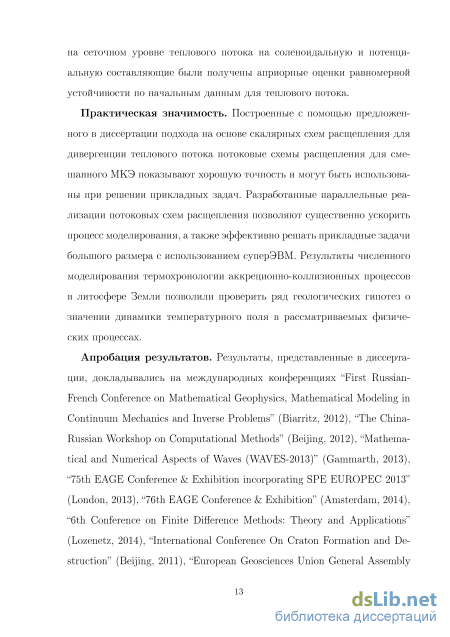 на сеточном уровне теплового потока на соленоидальную и потенциальную составляющие были получены априорные оценки равномерной устойчивости по начальным данным для теплового потока.

**Практическая значимость.** Построенные с помощью предложенного в диссертации подхода на основе скалярных схем расщепления для дивергенции теплового потока потоковые схемы расщепления для смешанного МКЭ показывают хорошую точность и могут быть использованы при решении прикладных задач. Разработанные параллельные реализации потоковых схем расщепления позволяют существенно ускорить процесс моделирования, а также эффективно решать прикладные задачи большого размера с использованием суперЭВМ. Результаты численного моделирования термохронологии аккреционно-коллизионных процессов в литосфере Земли позволили проверить ряд геологических гипотез о значении динамики температурного поля в рассматриваемых физических процессах.

**Апробация результатов.** Результаты, представленные в диссертации, докладывались на международных конференциях "First Russian-French Conference on Mathematical Geophysics, Mathematical Modeling in Continuum Mechanics and Inverse Problems" (Biarritz, 2012), "The China-Russian Workshop on Computational Methods" (Beijing, 2012), "Mathematical and Numerical Aspects of Waves (WAVES-2013)" (Gammarth, 2013), "75th EAGE Conference & Exhibition incorporating SPE EUROPEC 2013" (London, 2013), "76th EAGE Conference & Exhibition" (Amsterdam, 2014), "6th Conference on Finite Difference Methods: Theory and Applications" (Lozenetz, 2014), "International Conference On Craton Formation and Destruction" (Beijing, 2011), "European Geosciences Union General Assembly

13

dsLib.net
библиотека диссертаций